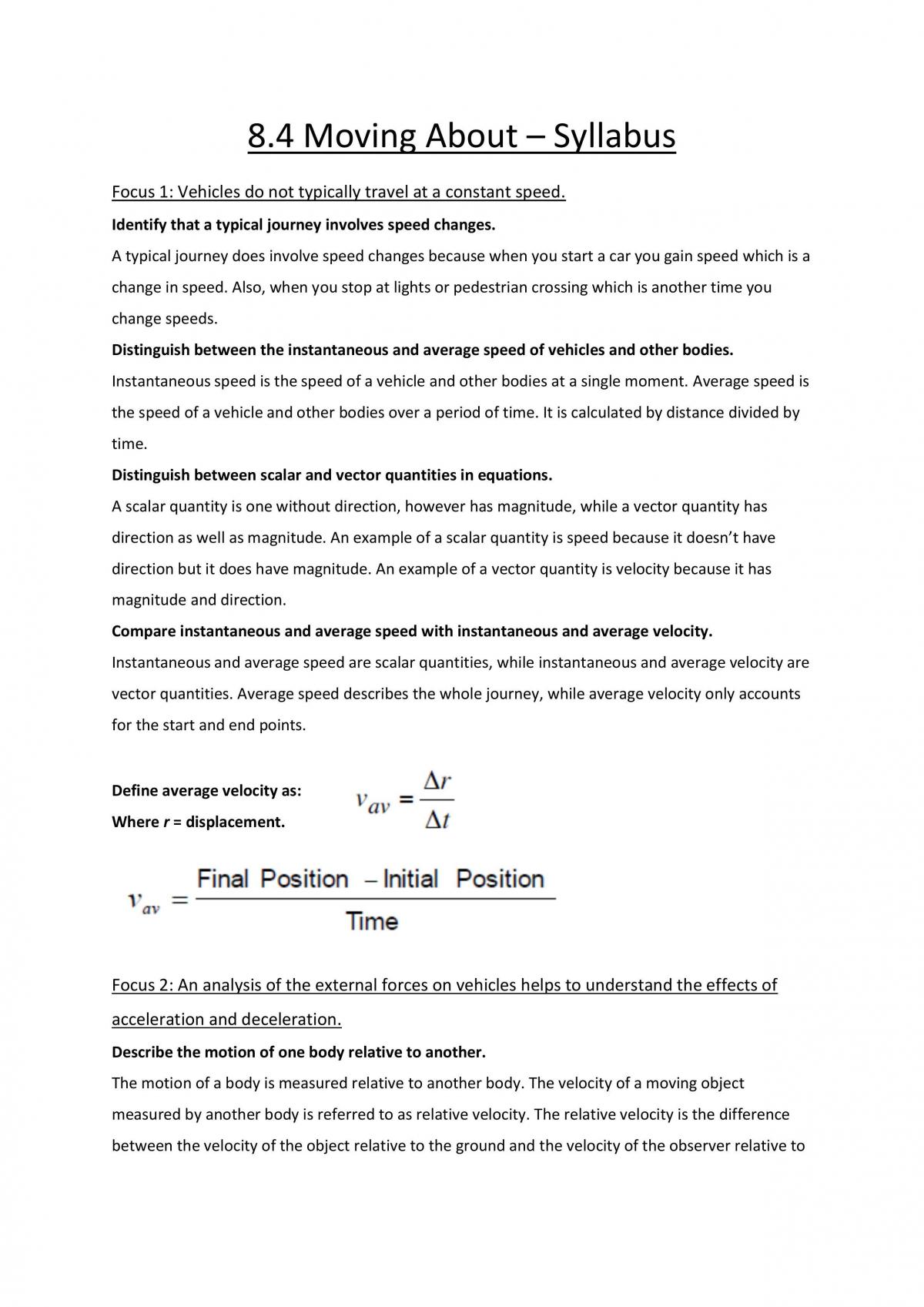 8.4 Moving About – Syllabus

Focus 1: Vehicles do not typically travel at a constant speed.

Identify that a typical journey involves speed changes.

A typical journey does involve speed changes because when you start a car you gain speed which is a change in speed. Also, when you stop at lights or pedestrian crossing which is another time you change speeds.

Distinguish between the instantaneous and average speed of vehicles and other bodies.

Instantaneous speed is the speed of a vehicle and other bodies at a single moment. Average speed is the speed of a vehicle and other bodies over a period of time. It is calculated by distance divided by time.

Distinguish between scalar and vector quantities in equations.

A scalar quantity is one without direction, however has magnitude, while a vector quantity has direction as well as magnitude. An example of a scalar quantity is speed because it doesn't have direction but it does have magnitude. An example of a vector quantity is velocity because it has magnitude and direction.

Compare instantaneous and average speed with instantaneous and average velocity.

Instantaneous and average speed are scalar quantities, while instantaneous and average velocity are vector quantities. Average speed describes the whole journey, while average velocity only accounts for the start and end points.

Define average velocity as:
Where r = displacement.

$v_{av} = \frac{\Delta r}{\Delta t}$

$v_{av} = \frac{\text{Final Position} - \text{Initial Position}}{\text{Time}}$

Focus 2: An analysis of the external forces on vehicles helps to understand the effects of acceleration and deceleration.

Describe the motion of one body relative to another.

The motion of a body is measured relative to another body. The velocity of a moving object measured by another body is referred to as relative velocity. The relative velocity is the difference between the velocity of the object relative to the ground and the velocity of the observer relative to